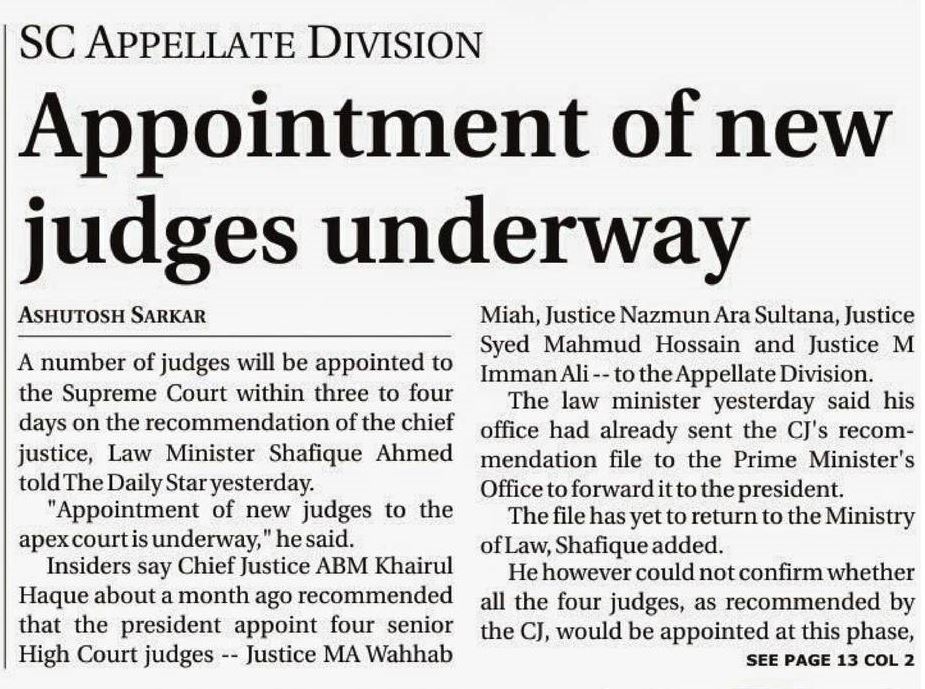 SC APPELLATE DIVISION

Appointment of new judges underway

ASHUTOSH SARKAR

A number of judges will be appointed to the Supreme Court within three to four days on the recommendation of the chief justice, Law Minister Shafique Ahmed told The Daily Star yesterday.

"Appointment of new judges to the apex court is underway," he said.

Insiders say Chief Justice ABM Khairul Haque about a month ago recommended that the president appoint four senior High Court judges -- Justice MA Wahhab Miah, Justice Nazmun Ara Sultana, Justice Syed Mahmud Hossain and Justice M Imman Ali -- to the Appellate Division.

The law minister yesterday said his office had already sent the CJ's recommendation file to the Prime Minister's Office to forward it to the president.

The file has yet to return to the Ministry of Law, Shafique added.

He however could not confirm whether all the four judges, as recommended by the CJ, would be appointed at this phase,

SEE PAGE 13 COL 2